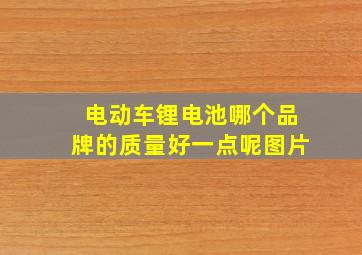 电动车锂电池哪个品牌的质量好一点呢图片